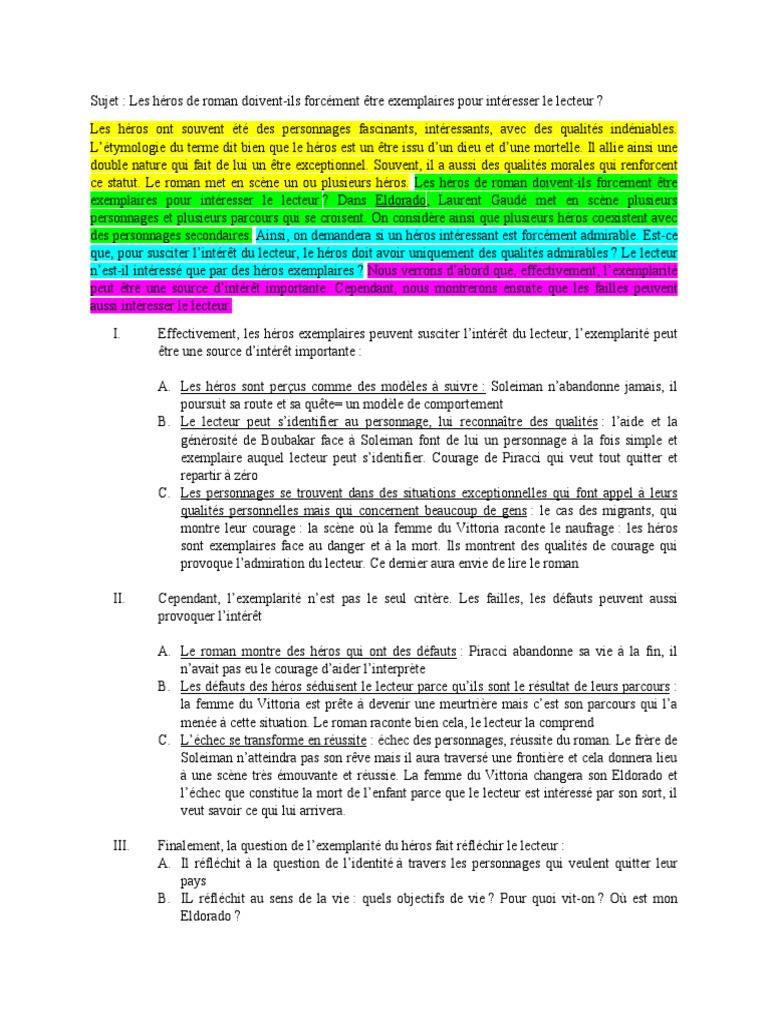 Sujet : Les héros de roman doivent-ils forcément être exemplaires pour intéresser le lecteur ?

Les héros ont souvent été des personnages fascinants, intéressants, avec des qualités indéniables. L'étymologie du terme dit bien que le héros est un être issu d'un dieu et d'une mortelle. Il allie ainsi une double nature qui fait de lui un être exceptionnel. Souvent, il a aussi des qualités morales qui renforcent ce statut. Le roman met en scène un ou plusieurs héros. Les héros de roman doivent-ils forcément être exemplaires pour intéresser le lecteur ? Dans Eldorado, Laurent Gaudé met en scène plusieurs personnages et plusieurs parcours qui se croisent. On considère ainsi que plusieurs héros coexistent avec des personnages secondaires. Ainsi, on demandera si un héros intéressant est forcément admirable. Est-ce que, pour susciter l'intérêt du lecteur, le héros doit avoir uniquement des qualités admirables ? Le lecteur n'est-il intéressé que par des héros exemplaires ? Nous verrons d'abord que, effectivement, l'exemplarité peut être une source d'intérêt importante. Cependant, nous montrerons ensuite que les failles peuvent aussi intéresser le lecteur.

I. Effectivement, les héros exemplaires peuvent susciter l'intérêt du lecteur, l'exemplarité peut être une source d'intérêt importante :

A. Les héros sont perçus comme des modèles à suivre : Soleiman n'abandonne jamais, il poursuit sa route et sa quête= un modèle de comportement
B. Le lecteur peut s'identifier au personnage, lui reconnaître des qualités : l'aide et la générosité de Boubakar face à Soleiman font de lui un personnage à la fois simple et exemplaire auquel lecteur peut s'identifier. Courage de Piracci qui veut tout quitter et repartir à zéro
C. Les personnages se trouvent dans des situations exceptionnelles qui font appel à leurs qualités personnelles mais qui concernent beaucoup de gens : le cas des migrants, qui montre leur courage : la scène où la femme du Vittoria raconte le naufrage : les héros sont exemplaires face au danger et à la mort. Ils montrent des qualités de courage qui provoque l'admiration du lecteur. Ce dernier aura envie de lire le roman

II. Cependant, l'exemplarité n'est pas le seul critère. Les failles, les défauts peuvent aussi provoquer l'intérêt

A. Le roman montre des héros qui ont des défauts : Piracci abandonne sa vie à la fin, il n'avait pas eu le courage d'aider l'interprète
B. Les défauts des héros séduisent le lecteur parce qu'ils sont le résultat de leurs parcours : la femme du Vittoria est prête à devenir une meurtrière mais c'est son parcours qui l'a menée à cette situation. Le roman raconte bien cela, le lecteur la comprend
C. L'échec se transforme en réussite : échec des personnages, réussite du roman. Le frère de Soleiman n'atteindra pas son rêve mais il aura traversé une frontière et cela donnera lieu à une scène très émouvante et réussie. La femme du Vittoria changera son Eldorado et l'échec que constitue la mort de l'enfant parce que le lecteur est intéressé par son sort, il veut savoir ce qui lui arrivera.

III. Finalement, la question de l'exemplarité du héros fait réfléchir le lecteur :
A. Il réfléchit à la question de l'identité à travers les personnages qui veulent quitter leur pays
B. IL réfléchit au sens de la vie : quels objectifs de vie ? Pour quoi vit-on ? Où est mon Eldorado ?